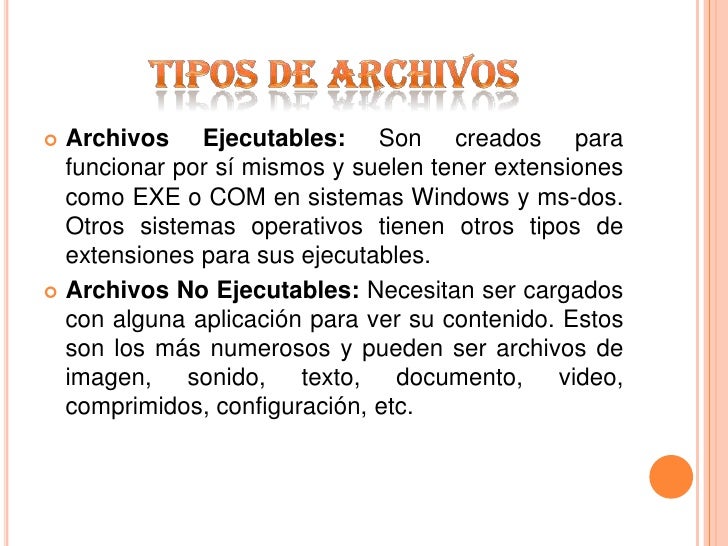 TIPOS DE ARCHIVOS

Archivos Ejecutables: Son creados para funcionar por sí mismos y suelen tener extensiones como EXE o COM en sistemas Windows y ms-dos. Otros sistemas operativos tienen otros tipos de extensiones para sus ejecutables.

Archivos No Ejecutables: Necesitan ser cargados con alguna aplicación para ver su contenido. Estos son los más numerosos y pueden ser archivos de imagen, sonido, texto, documento, video, comprimidos, configuración, etc.